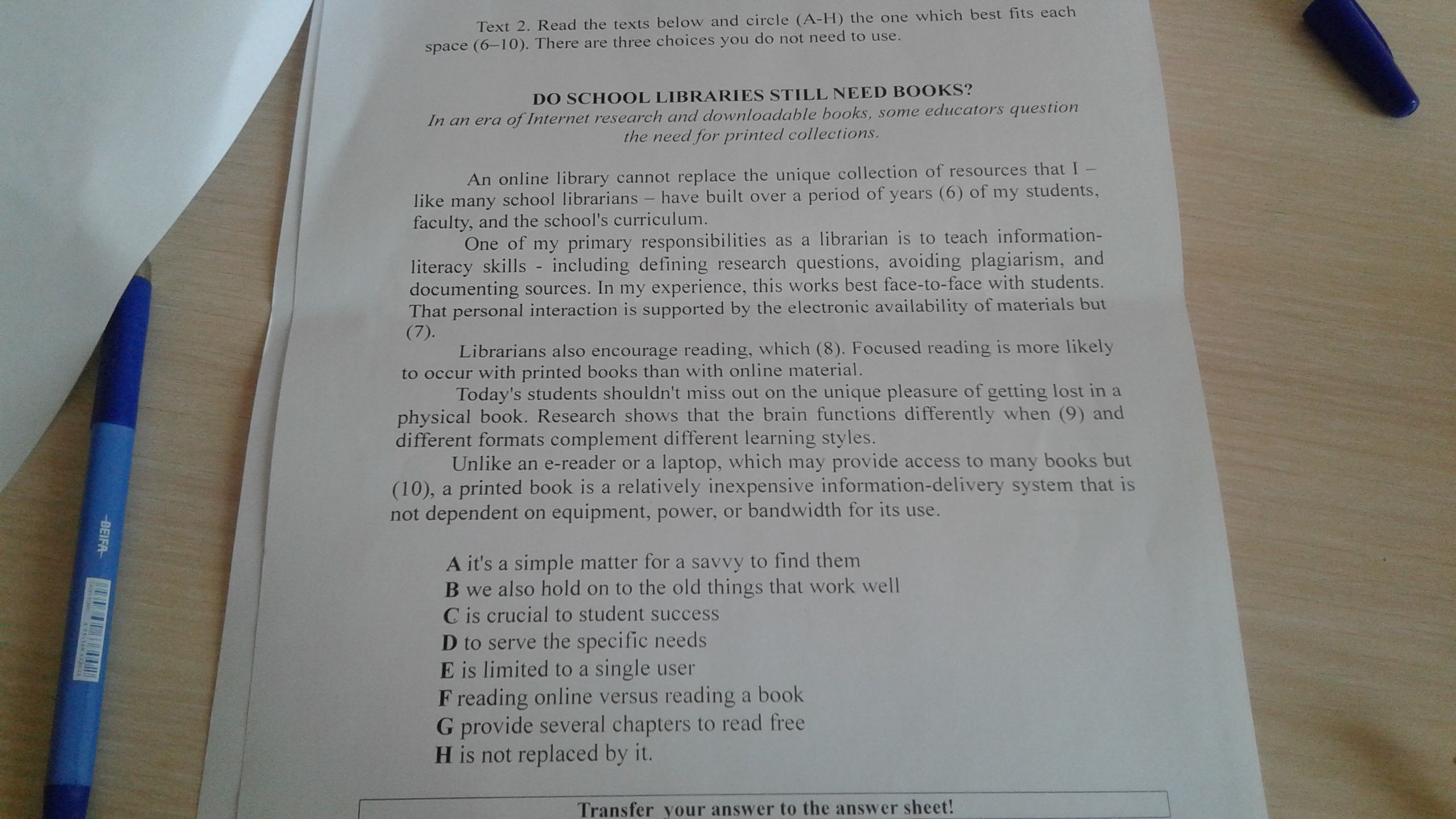 Text 2. Read the texts below and circle (A-H) the one which best fits each space (6–10). There are three choices you do not need to use.

DO SCHOOL LIBRARIES STILL NEED BOOKS?
In an era of Internet research and downloadable books, some educators question the need for printed collections.

An online library cannot replace the unique collection of resources that I – like many school librarians – have built over a period of years (6) of my students, faculty, and the school's curriculum.

One of my primary responsibilities as a librarian is to teach information-literacy skills - including defining research questions, avoiding plagiarism, and documenting sources. In my experience, this works best face-to-face with students. That personal interaction is supported by the electronic availability of materials but (7).

Librarians also encourage reading, which (8). Focused reading is more likely to occur with printed books than with online material.

Today's students shouldn't miss out on the unique pleasure of getting lost in a physical book. Research shows that the brain functions differently when (9) and different formats complement different learning styles.

Unlike an e-reader or a laptop, which may provide access to many books but (10), a printed book is a relatively inexpensive information-delivery system that is not dependent on equipment, power, or bandwidth for its use.

A it's a simple matter for a savvy to find them
B we also hold on to the old things that work well
C is crucial to student success
D to serve the specific needs
E is limited to a single user
F reading online versus reading a book
G provide several chapters to read free
H is not replaced by it.

Transfer your answer to the answer sheet!

BEIFA